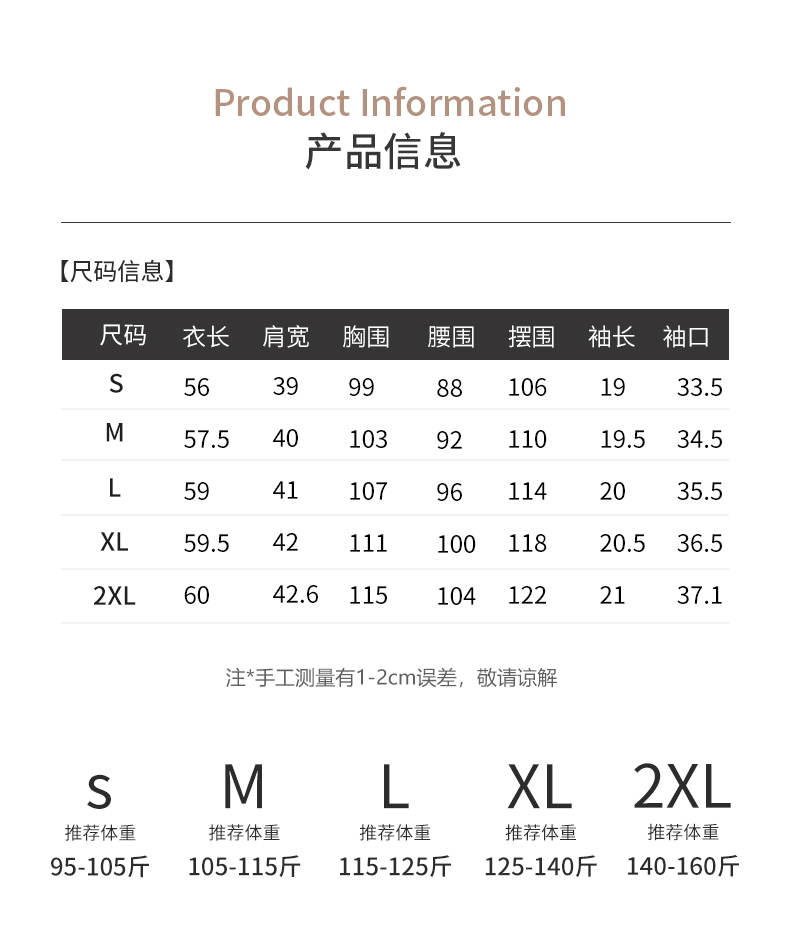 Product Information
产品信息

【尺码信息】

| 尺码 | 衣长 | 肩宽 | 胸围 | 腰围 | 摆围 | 袖长 | 袖口 |
|---|---|---|---|---|---|---|---|
| S | 56 | 39 | 99 | 88 | 106 | 19 | 33.5 |
| M | 57.5 | 40 | 103 | 92 | 110 | 19.5 | 34.5 |
| L | 59 | 41 | 107 | 96 | 114 | 20 | 35.5 |
| XL | 59.5 | 42 | 111 | 100 | 118 | 20.5 | 36.5 |
| 2XL | 60 | 42.6 | 115 | 104 | 122 | 21 | 37.1 |

注*手工测量有1-2cm误差，敬请谅解

S
推荐体重
95-105斤

M
推荐体重
105-115斤

L
推荐体重
115-125斤

XL
推荐体重
125-140斤

2XL
推荐体重
140-160斤